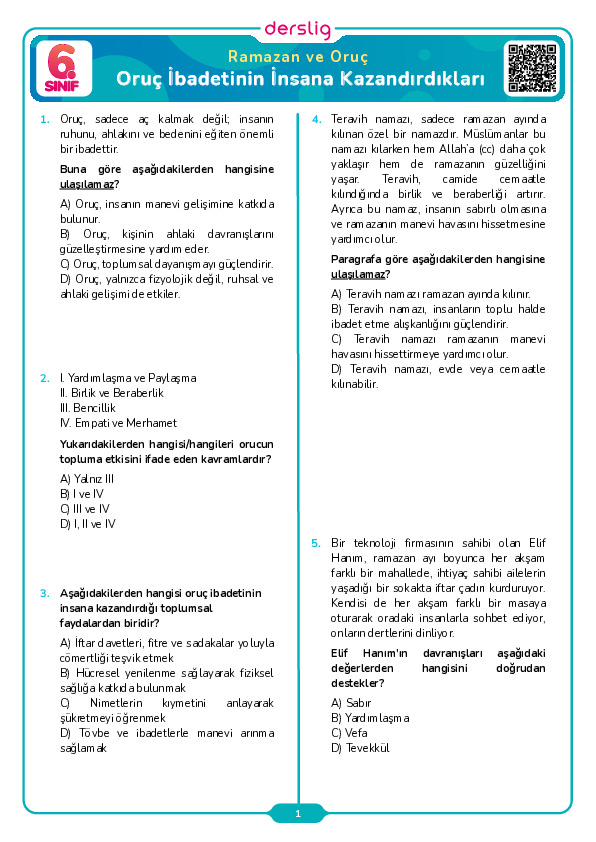 derslig

6. SINIF

Ramazan ve Oruç

Oruç İbadetinin İnsana Kazandırdıkları

1. Oruç, sadece aç kalmak değil; insanın ruhunu, ahlakını ve bedenini eğiten önemli bir ibadettir.

Buna göre aşağıdakilerden hangisine ulaşılamaz?

A) Oruç, insanın manevi gelişimine katkıda bulunur.
B) Oruç, kişinin ahlaki davranışlarını güzelleştirmesine yardım eder.
C) Oruç, toplumsal dayanışmayı güçlendirir.
D) Oruç, yalnızca fizyolojik değil, ruhsal ve ahlaki gelişimi de etkiler.

2. I. Yardımlaşma ve Paylaşma
II. Birlik ve Beraberlik
III. Bencillik
IV. Empati ve Merhamet

Yukarıdakilerden hangisi/hangileri orucun topluma etkisini ifade eden kavramlardır?

A) Yalnız III
B) I ve IV
C) III ve IV
D) I, II ve IV

3. Aşağıdakilerden hangisi oruç ibadetinin insana kazandırdığı toplumsal faydalardan biridir?

A) İftar davetleri, fitre ve sadakalar yoluyla cömertliği teşvik etmek
B) Hücresel yenilenme sağlayarak fiziksel sağlığa katkıda bulunmak
C) Nimetlerin kıymetini anlayarak şükretmeyi öğrenmek
D) Tövbe ve ibadetlerle manevi arınma sağlamak

4. Teravih namazı, sadece ramazan ayında kılınan özel bir namazdır. Müslümanlar bu namazı kılarken hem Allah'a (cc) daha çok yaklaşır hem de ramazanın güzelliğini yaşar. Teravih, camide cemaatle kılındığında birlik ve beraberliği artırır. Ayrıca bu namaz, insanın sabırlı olmasına ve ramazanın manevi havasını hissetmesine yardımcı olur.

Paragrafa göre aşağıdakilerden hangisine ulaşılamaz?

A) Teravih namazı ramazan ayında kılınır.
B) Teravih namazı, insanların toplu halde ibadet etme alışkanlığını güçlendirir.
C) Teravih namazı ramazanın manevi havasını hissettirmeye yardımcı olur.
D) Teravih namazı, evde veya cemaatle kılınabilir.

5. Bir teknoloji firmasının sahibi olan Elif Hanım, ramazan ayı boyunca her akşam farklı bir mahallede, ihtiyaç sahibi ailelerin yaşadığı bir sokakta iftar çadırı kurduruyor. Kendisi de her akşam farklı bir masaya oturarak oradaki insanlarla sohbet ediyor, onların dertlerini dinliyor.

Elif Hanım'ın davranışları aşağıdaki değerlerden hangisini doğrudan destekler?

A) Sabır
B) Yardımlaşma
C) Vefa
D) Tevekkül

1